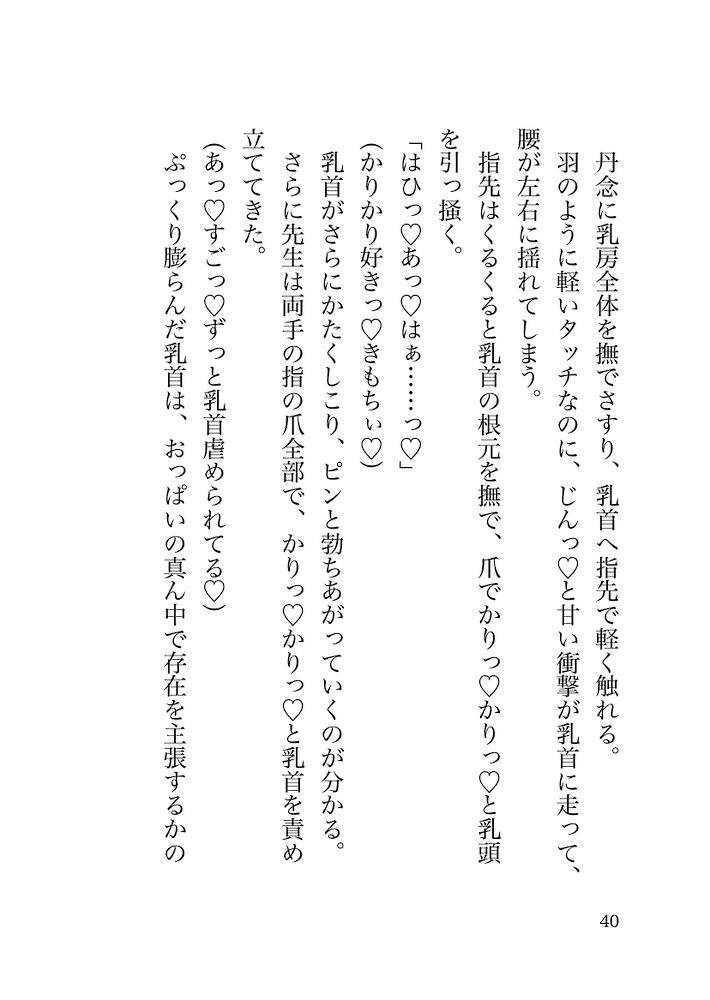 丹念に乳房全体を撫でさすり、乳首へ指先で軽く触れる。
羽のように軽いタッチなのに、じんっ♡と甘い衝撃が乳首に走って、腰が左右に揺れてしまう。
指先はくるくると乳首の根元を撫で、爪でかりっ♡かりっ♡と乳頭を引っ掻く。
「はひっ♡あっ♡はぁ……っ♡」
（かりかり好きっ♡きもちぃ♡）
乳首がさらにかたくしこり、ピンと勃ちあがっていくのが分かる。
さらに先生は両手の指の爪全部で、かりっ♡かりっ♡と乳首を責め立ててきた。
（あっ♡すごっ♡ずっと乳首虐められてる♡）
ぷっくり膨らんだ乳首は、おっぱいの真ん中で存在を主張するかの

40